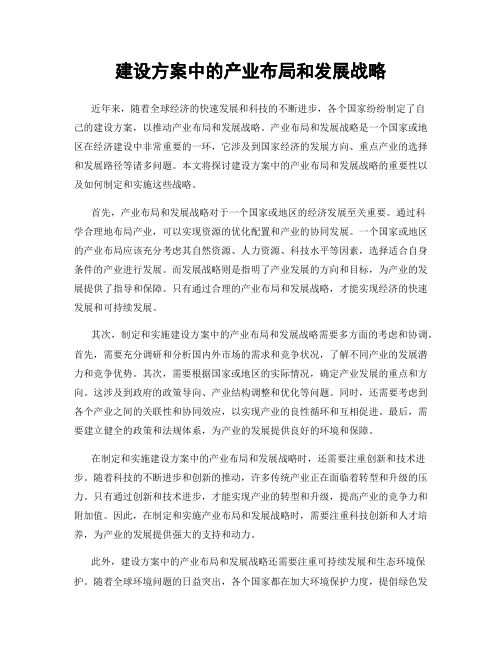 建设方案中的产业布局和发展战略

近年来，随着全球经济的快速发展和科技的不断进步，各个国家纷纷制定了自己的建设方案，以推动产业布局和发展战略。产业布局和发展战略是一个国家或地区在经济建设中非常重要的一环，它涉及到国家经济的发展方向、重点产业的选择和发展路径等诸多问题。本文将探讨建设方案中的产业布局和发展战略的重要性以及如何制定和实施这些战略。

首先，产业布局和发展战略对于一个国家或地区的经济发展至关重要。通过科学合理地布局产业，可以实现资源的优化配置和产业的协同发展。一个国家或地区的产业布局应该充分考虑其自然资源、人力资源、科技水平等因素，选择适合自身条件的产业进行发展。而发展战略则是指明了产业发展的方向和目标，为产业的发展提供了指导和保障。只有通过合理的产业布局和发展战略，才能实现经济的快速发展和可持续发展。

其次，制定和实施建设方案中的产业布局和发展战略需要多方面的考虑和协调。首先，需要充分调研和分析国内外市场的需求和竞争状况，了解不同产业的发展潜力和竞争优势。其次，需要根据国家或地区的实际情况，确定产业发展的重点和方向。这涉及到政府的政策导向、产业结构调整和优化等问题。同时，还需要考虑到各个产业之间的关联性和协同效应，以实现产业的良性循环和互相促进。最后，需要建立健全的政策和法规体系，为产业的发展提供良好的环境和保障。

在制定和实施建设方案中的产业布局和发展战略时，还需要注重创新和技术进步。随着科技的不断进步和创新的推动，许多传统产业正在面临着转型和升级的压力。只有通过创新和技术进步，才能实现产业的转型和升级，提高产业的竞争力和附加值。因此，在制定和实施产业布局和发展战略时，需要注重科技创新和人才培养，为产业的发展提供强大的支持和动力。

此外，建设方案中的产业布局和发展战略还需要注重可持续发展和生态环境保护。随着全球环境问题的日益突出，各个国家都在加大环境保护力度，提倡绿色发